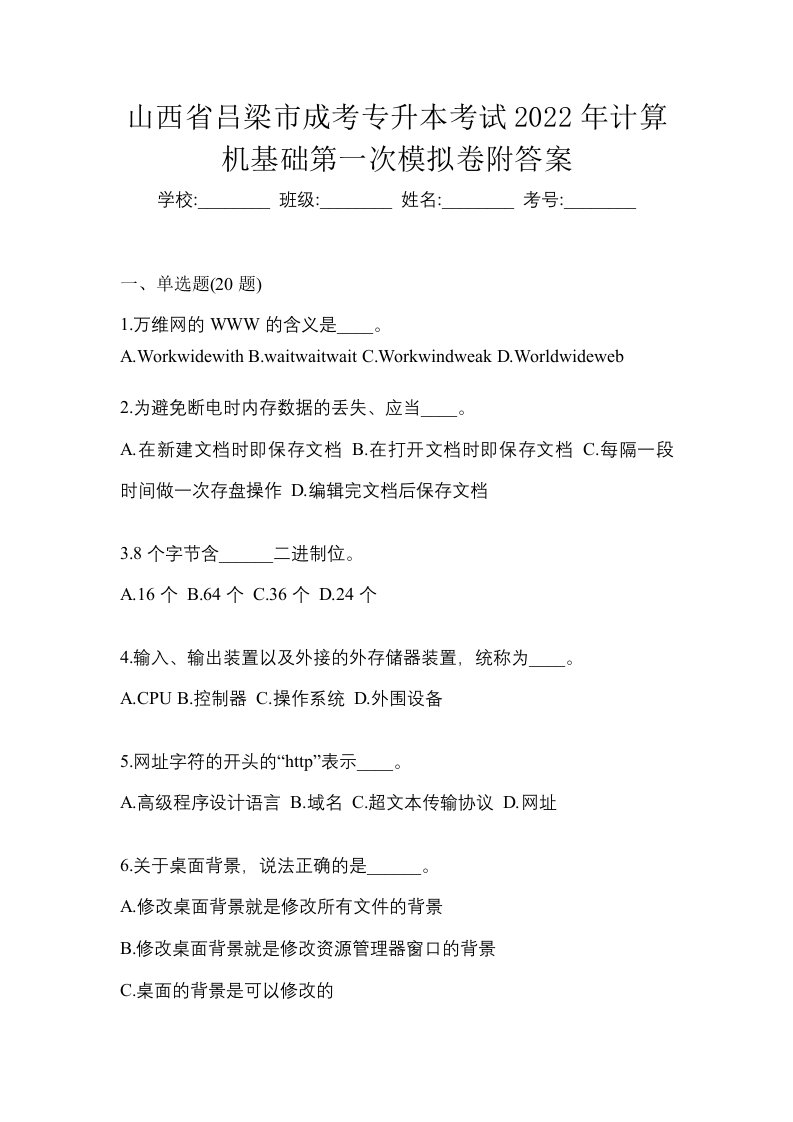 山西省吕梁市成考专升本考试2022年计算机基础第一次模拟卷附答案

学校:________ 班级:________ 姓名:________ 考号:________

一、单选题(20 题)

1.万维网的 WWW 的含义是____。

A.Workwidewith B.waitwaitwait C.Workwindweak D.Worldwideweb

2.为避免断电时内存数据的丢失、应当____。

A.在新建文档时即保存文档 B.在打开文档时即保存文档 C.每隔一段时间做一次存盘操作 D.编辑完文档后保存文档

3.8 个字节含______二进制位。

A.16 个 B.64 个 C.36 个 D.24 个

4.输入、输出装置以及外接的外存储器装置，统称为____。

A.CPU B.控制器 C.操作系统 D.外围设备

5.网址字符的开头的“http”表示____。

A.高级程序设计语言 B.域名 C.超文本传输协议 D.网址

6.关于桌面背景，说法正确的是______。

A.修改桌面背景就是修改所有文件的背景

B.修改桌面背景就是修改资源管理器窗口的背景

C.桌面的背景是可以修改的